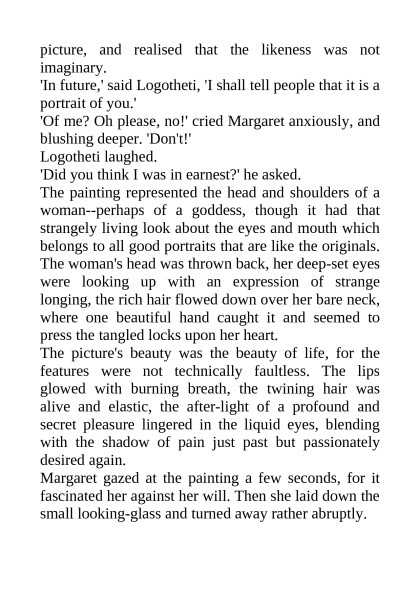 picture, and realised that the likeness was not imaginary.
'In future,' said Logotheti, 'I shall tell people that it is a portrait of you.'
'Of me? Oh please, no!' cried Margaret anxiously, and blushing deeper. 'Don't!'
Logotheti laughed.
'Did you think I was in earnest?' he asked.
The painting represented the head and shoulders of a woman--perhaps of a goddess, though it had that strangely living look about the eyes and mouth which belongs to all good portraits that are like the originals. The woman's head was thrown back, her deep-set eyes were looking up with an expression of strange longing, the rich hair flowed down over her bare neck, where one beautiful hand caught it and seemed to press the tangled locks upon her heart.
The picture's beauty was the beauty of life, for the features were not technically faultless. The lips glowed with burning breath, the twining hair was alive and elastic, the after-light of a profound and secret pleasure lingered in the liquid eyes, blending with the shadow of pain just past but passionately desired again.
Margaret gazed at the painting a few seconds, for it fascinated her against her will. Then she laid down the small looking-glass and turned away rather abruptly.